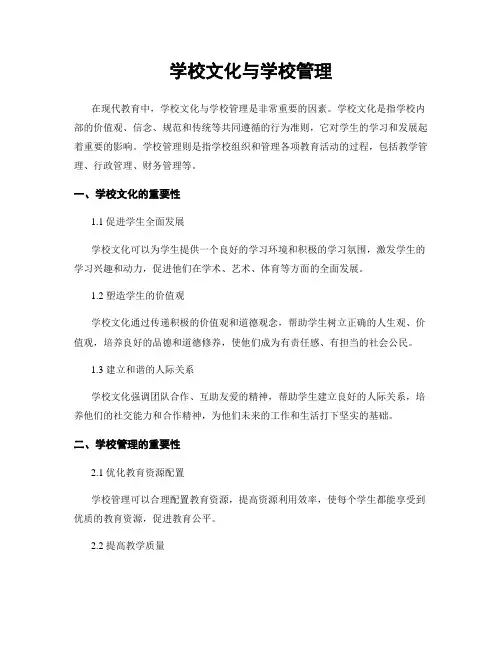 学校文化与学校管理

在现代教育中，学校文化与学校管理是非常重要的因素。学校文化是指学校内部的价值观、信念、规范和传统等共同遵循的行为准则，它对学生的学习和发展起着重要的影响。学校管理则是指学校组织和管理各项教育活动的过程，包括教学管理、行政管理、财务管理等。

一、学校文化的重要性

1.1 促进学生全面发展

学校文化可以为学生提供一个良好的学习环境和积极的学习氛围，激发学生的学习兴趣和动力，促进他们在学术、艺术、体育等方面的全面发展。

1.2 塑造学生的价值观

学校文化通过传递积极的价值观和道德观念，帮助学生树立正确的人生观、价值观，培养良好的品德和道德修养，使他们成为有责任感、有担当的社会公民。

1.3 建立和谐的人际关系

学校文化强调团队合作、互助友爱的精神，帮助学生建立良好的人际关系，培养他们的社交能力和合作精神，为他们未来的工作和生活打下坚实的基础。

二、学校管理的重要性

2.1 优化教育资源配置

学校管理可以合理配置教育资源，提高资源利用效率，使每个学生都能享受到优质的教育资源，促进教育公平。

2.2 提高教学质量